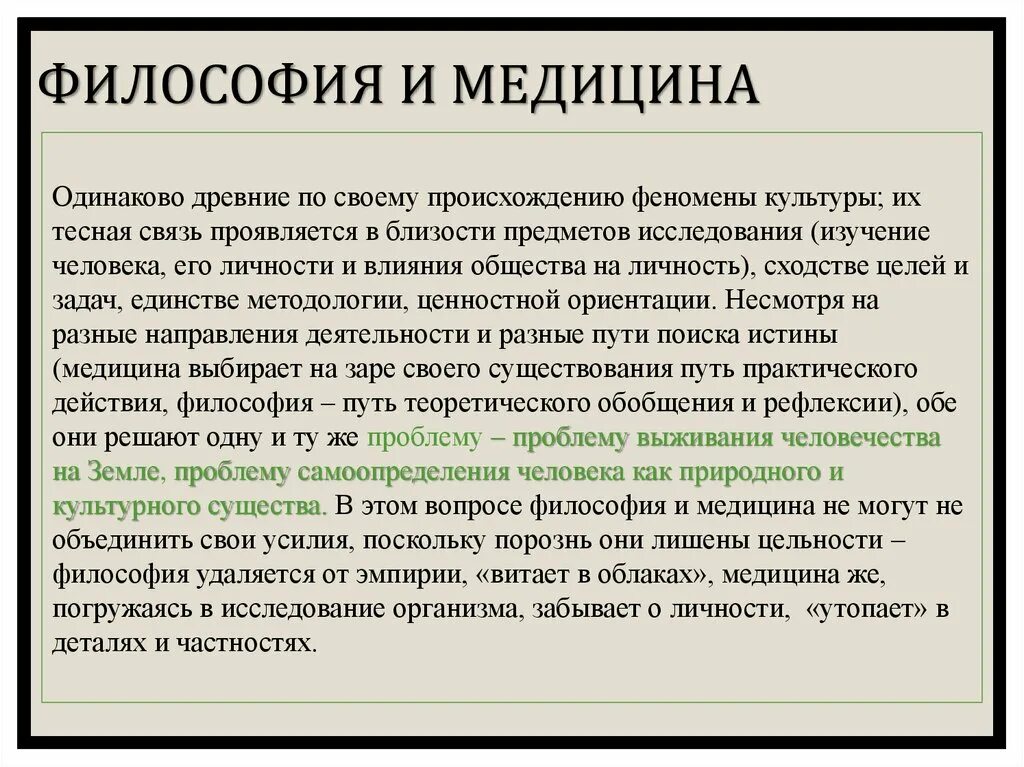 ФИЛОСОФИЯ И МЕДИЦИНА

Одинаково древние по своему происхождению феномены культуры; их тесная связь проявляется в близости предметов исследования (изучение человека, его личности и влияния общества на личность), сходстве целей и задач, единстве методологии, ценностной ориентации. Несмотря на разные направления деятельности и разные пути поиска истины (медицина выбирает на заре своего существования путь практического действия, философия – путь теоретического обобщения и рефлексии), обе они решают одну и ту же проблему – проблему выживания человечества на Земле, проблему самоопределения человека как природного и культурного существа. В этом вопросе философия и медицина не могут не объединить свои усилия, поскольку порознь они лишены цельности – философия удаляется от эмпирии, «витает в облаках», медицина же, погружаясь в исследование организма, забывает о личности, «утопает» в деталях и частностях.